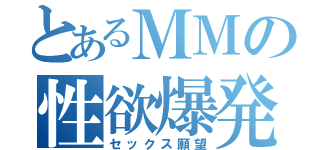 とあるMMの
性欲爆発
セックス願望